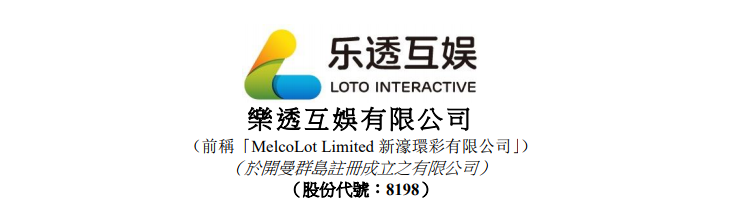 乐透互娱
LOTO INTERACTIVE

樂透互娛有限公司
（前稱「MelcoLot Limited 新濠環彩有限公司」）
（於開曼群島註冊成立之有限公司）
（股份代號：8198）